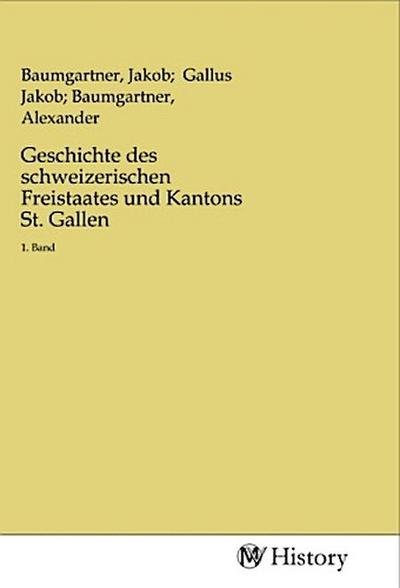 Baumgartner, Jakob; Gallus Jakob; Baumgartner, Alexander

Geschichte des schweizerischen Freistaates und Kantons St. Gallen

1. Band

MV History